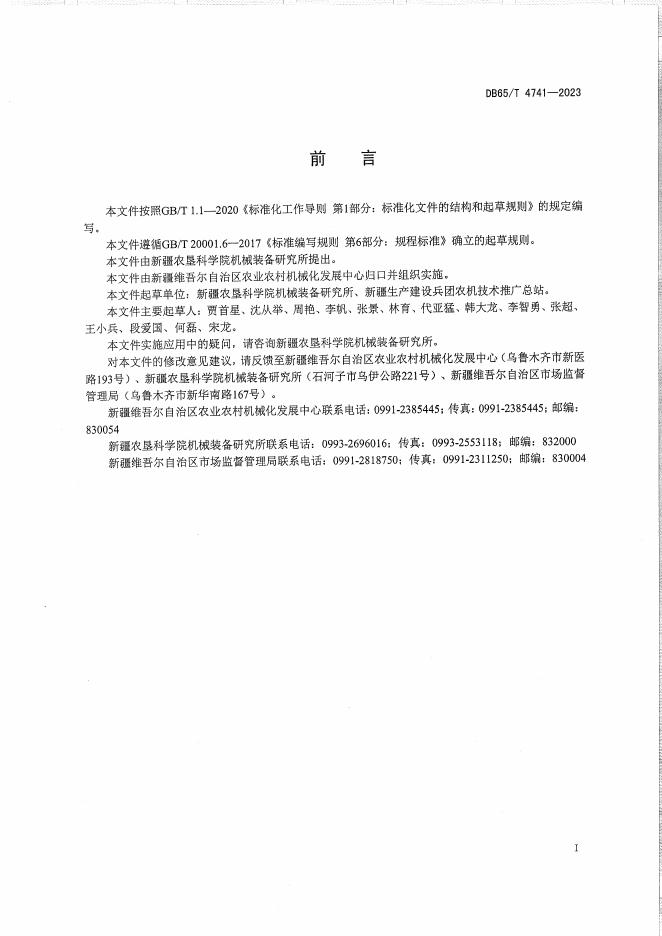 DB65/T 4741—2023

前　言

本文件按照GB/T 1.1—2020《标准化工作导则　第1部分：标准化文件的结构和起草规则》的规定编写。

本文件遵循GB/T 20001.6—2017《标准编写规则　第6部分：规程标准》确立的起草规则。

本文件由新疆农垦科学院机械装备研究所提出。

本文件由新疆维吾尔自治区农业农村机械化发展中心归口并组织实施。

本文件起草单位：新疆农垦科学院机械装备研究所、新疆生产建设兵团农机技术推广总站。

本文件主要起草人：贾首星、沈从举、周艳、李帆、张景、林育、代亚猛、韩大龙、李智勇、张超、王小兵、段爱国、何磊、宋龙。

本文件实施应用中的疑问，请咨询新疆农垦科学院机械装备研究所。

对本文件的修改意见建议，请反馈至新疆维吾尔自治区农业农村机械化发展中心（乌鲁木齐市新医路193号）、新疆农垦科学院机械装备研究所（石河子市乌伊公路221号）、新疆维吾尔自治区市场监督管理局（乌鲁木齐市新华南路167号）。

新疆维吾尔自治区农业农村机械化发展中心联系电话：0991-2385445；传真：0991-2385445；邮编：830054

新疆农垦科学院机械装备研究所联系电话：0993-2696016；传真：0993-2553118；邮编：832000

新疆维吾尔自治区市场监督管理局联系电话：0991-2818750；传真：0991-2311250；邮编：830004

I